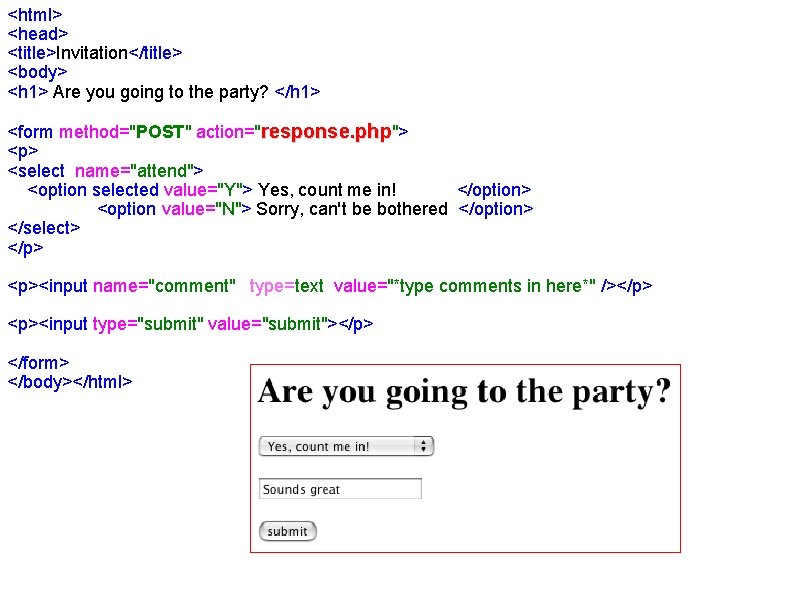 <html>
<head>
<title>Invitation</title>
<body>
<h1> Are you going to the party? </h1>

<form method="POST" action="response.php">
<p>
<select name="attend">
<option selected value="Y"> Yes, count me in! </option>
<option value="N"> Sorry, can't be bothered </option>
</select>
</p>

<p><input name="comment" type=text value="*type comments in here*" /></p>

<p><input type="submit" value="submit"></p>

</form>
</body></html>

Are you going to the party?

Yes, count me in!

Sounds great

submit